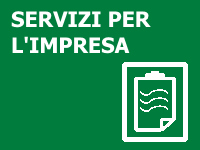 SERVIZI PER L'IMPRESA